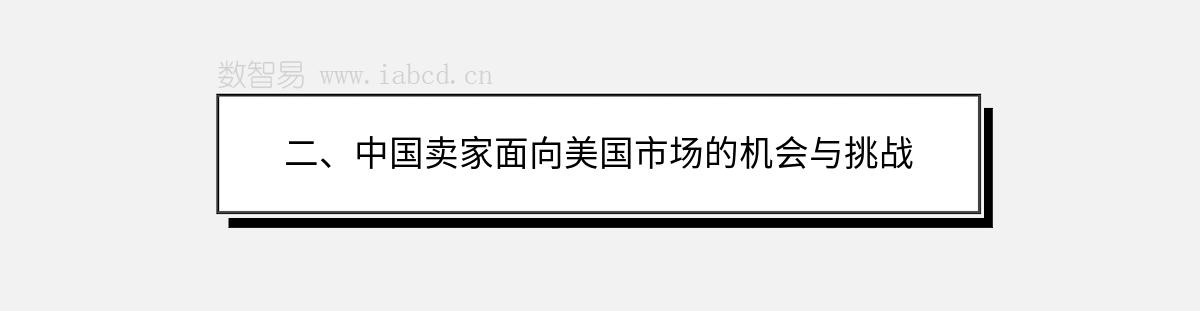 数智易 www.iabcd.cn

二、中国卖家面向美国市场的机会与挑战